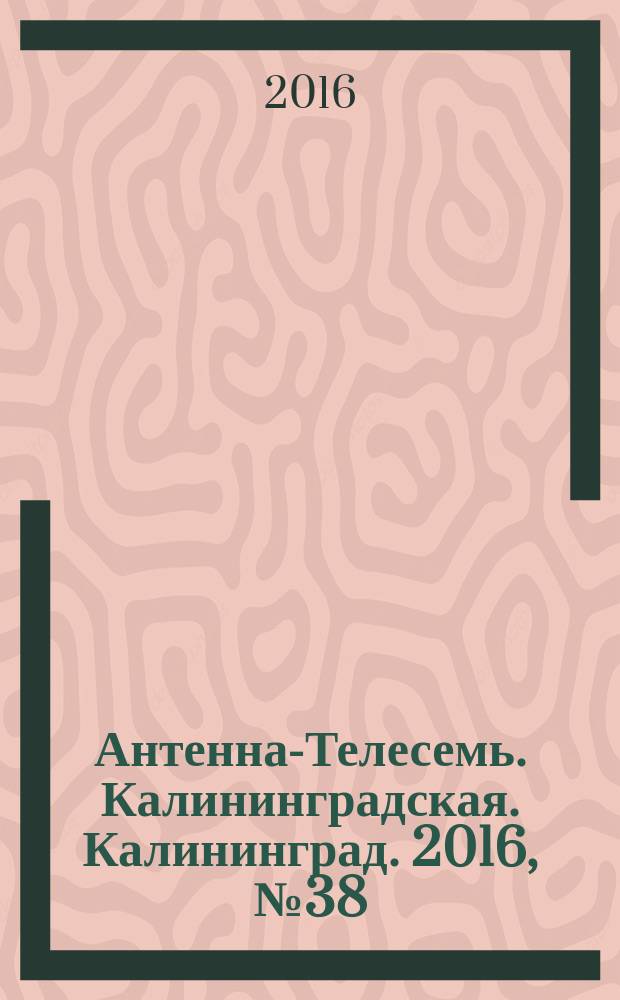 2016

Антенна-Телесемь. Калининградская. Калининград. 2016, №38